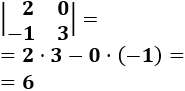 $\begin{vmatrix} 2 & 0 \\ -1 & 3 \end{vmatrix} =$

$= 2 \cdot 3 - 0 \cdot (-1) =$

$= 6$